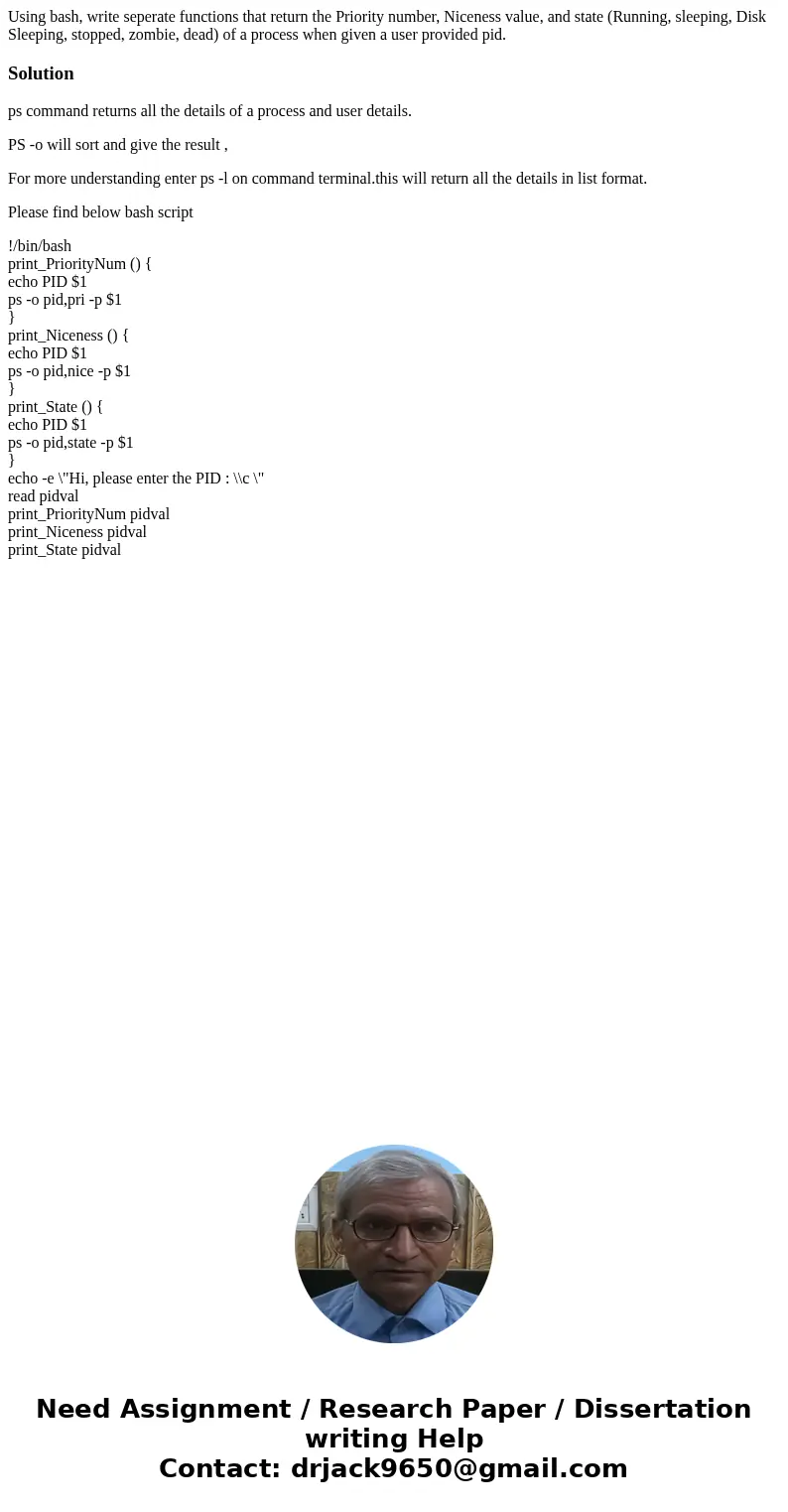 Using bash, write seperate functions that return the Priority number, Niceness value, and state (Running, sleeping, Disk Sleeping, stopped, zombie, dead) of a process when given a user provided pid.

Solution

ps command returns all the details of a process and user details.

PS -o will sort and give the result ,

For more understanding enter ps -l on command terminal.this will return all the details in list format.

Please find below bash script

!/bin/bash
print_PriorityNum () {
echo PID $1
ps -o pid,pri -p $1
}
print_Niceness () {
echo PID $1
ps -o pid,nice -p $1
}
print_State () {
echo PID $1
ps -o pid,state -p $1
}
echo -e \"Hi, please enter the PID : \\c \"
read pidval
print_PriorityNum pidval
print_Niceness pidval
print_State pidval

Need Assignment / Research Paper / Dissertation writing Help
Contact: drjack9650@gmail.com